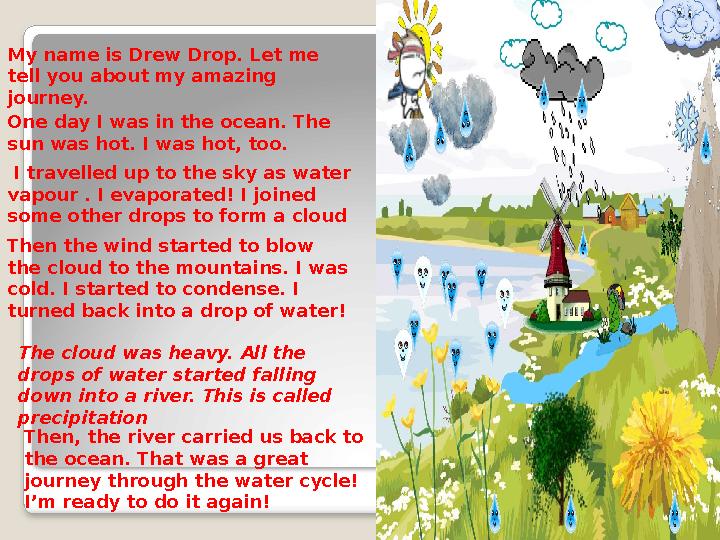 My name is Drew Drop. Let me tell you about my amazing journey.

One day I was in the ocean. The sun was hot. I was hot, too.

I travelled up to the sky as water vapour . I evaporated! I joined some other drops to form a cloud

Then the wind started to blow the cloud to the mountains. I was cold. I started to condense. I turned back into a drop of water!

The cloud was heavy. All the drops of water started falling down into a river. This is called precipitation

Then, the river carried us back to the ocean. That was a great journey through the water cycle! I'm ready to do it again!